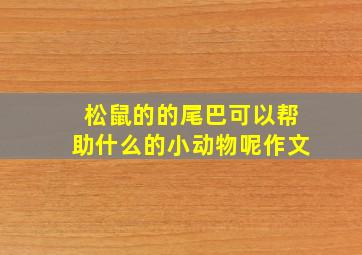 松鼠的的尾巴可以帮助什么的小动物呢作文